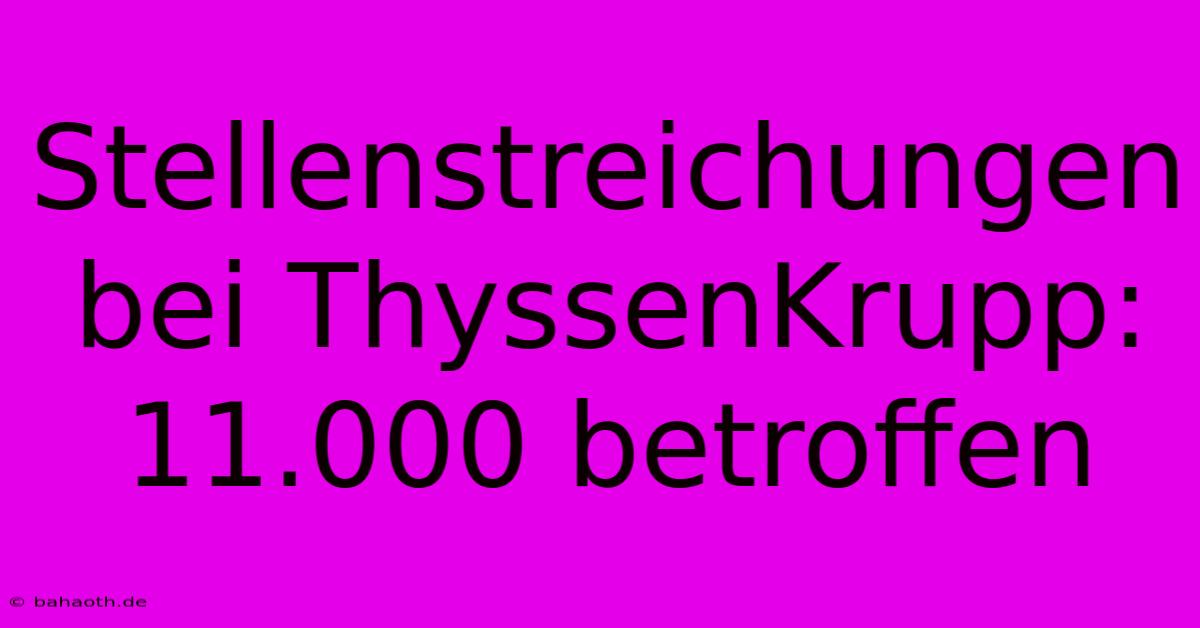 Stellenstreichungen bei ThyssenKrupp: 11.000 betroffen

© bahaoth.de